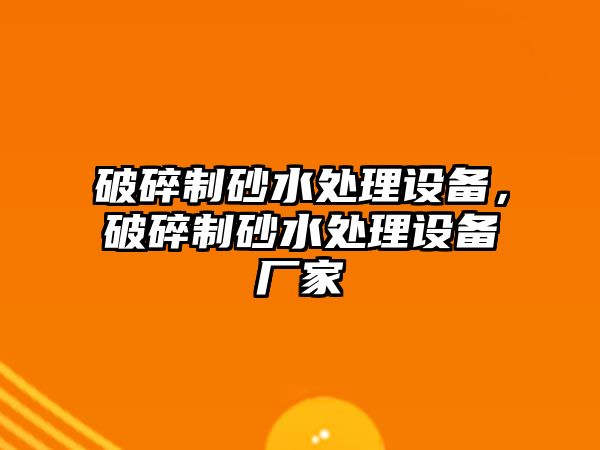 破碎制砂水处理设备，破碎制砂水处理设备厂家